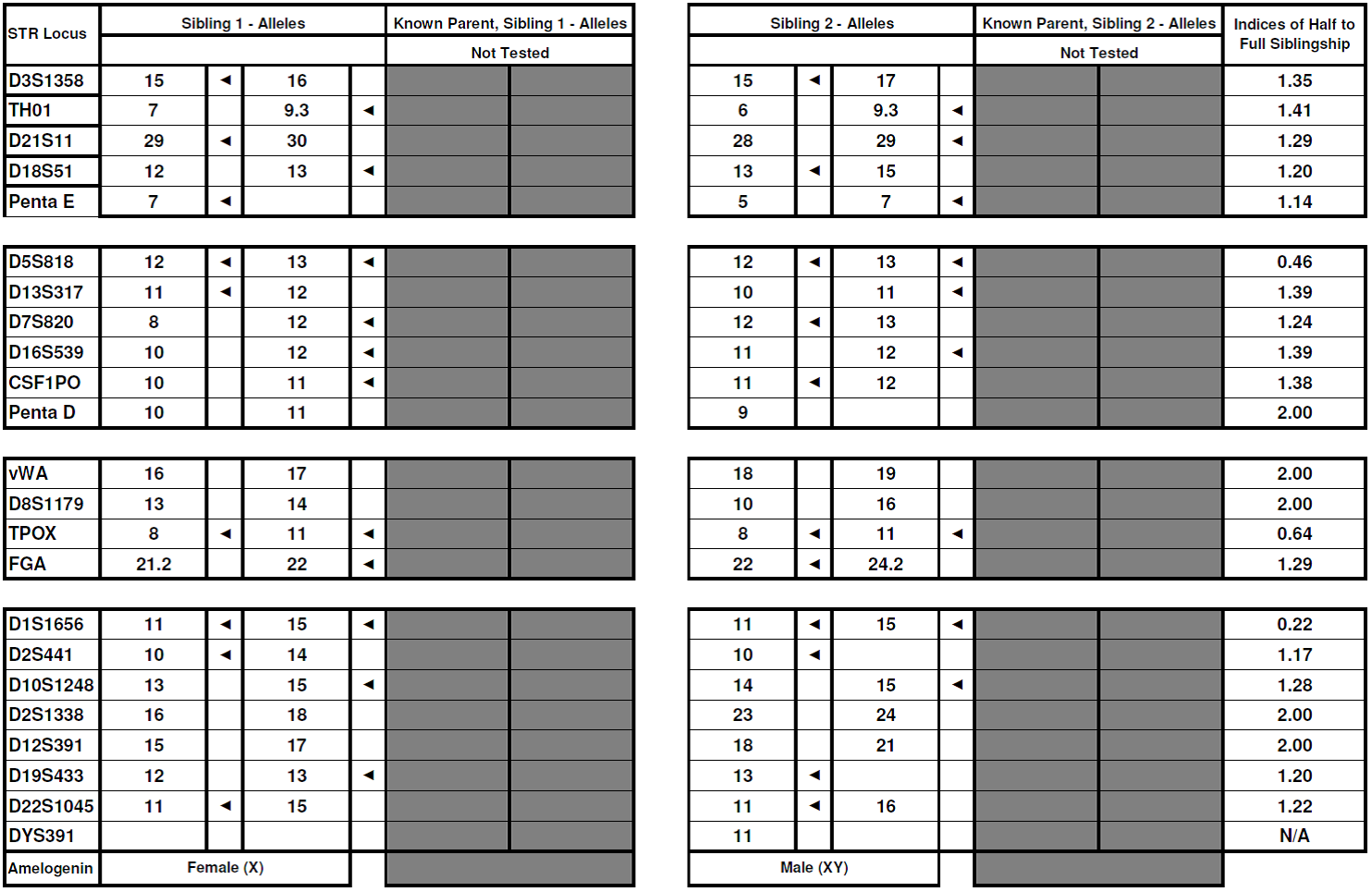 | STR Locus | Sibling 1 - Alleles | | | | Known Parent, Sibling 1 - Alleles | Sibling 2 - Alleles | | | | Known Parent, Sibling 2 - Alleles | Indices of Half to Full Siblingship |
|---|---|---|---|---|---|---|---|---|---|---|---|
| | | | | | Not Tested | | | | | Not Tested | |
| D3S1358 | 15 | ◄ | 16 | | | 15 | ◄ | 17 | | | 1.35 |
| TH01 | 7 | | 9.3 | ◄ | | 6 | | 9.3 | ◄ | | 1.41 |
| D21S11 | 29 | ◄ | 30 | | | 28 | | 29 | ◄ | | 1.29 |
| D18S51 | 12 | | 13 | ◄ | | 13 | ◄ | 15 | | | 1.20 |
| Penta E | 7 | ◄ | | | | 5 | | 7 | ◄ | | 1.14 |
| D5S818 | 12 | ◄ | 13 | ◄ | | 12 | ◄ | 13 | ◄ | | 0.46 |
| D13S317 | 11 | ◄ | 12 | | | 10 | | 11 | ◄ | | 1.39 |
| D7S820 | 8 | | 12 | ◄ | | 12 | ◄ | 13 | | | 1.24 |
| D16S539 | 10 | | 12 | ◄ | | 11 | | 12 | ◄ | | 1.39 |
| CSF1PO | 10 | | 11 | ◄ | | 11 | ◄ | 12 | | | 1.38 |
| Penta D | 10 | | 11 | | | 9 | | | | | 2.00 |
| vWA | 16 | | 17 | | | 18 | | 19 | | | 2.00 |
| D8S1179 | 13 | | 14 | | | 10 | | 16 | | | 2.00 |
| TPOX | 8 | ◄ | 11 | ◄ | | 8 | ◄ | 11 | ◄ | | 0.64 |
| FGA | 21.2 | | 22 | ◄ | | 22 | ◄ | 24.2 | | | 1.29 |
| D1S1656 | 11 | ◄ | 15 | ◄ | | 11 | ◄ | 15 | ◄ | | 0.22 |
| D2S441 | 10 | ◄ | 14 | | | 10 | ◄ | | | | 1.17 |
| D10S1248 | 13 | | 15 | ◄ | | 14 | | 15 | ◄ | | 1.28 |
| D2S1338 | 16 | | 18 | | | 23 | | 24 | | | 2.00 |
| D12S391 | 15 | | 17 | | | 18 | | 21 | | | 2.00 |
| D19S433 | 12 | | 13 | ◄ | | 13 | ◄ | | | | 1.20 |
| D22S1045 | 11 | ◄ | 15 | | | 11 | ◄ | 16 | | | 1.22 |
| DYS391 | | | | | | 11 | | | | | N/A |
| Amelogenin | Female (X) | | | | | Male (XY) | | | | | |